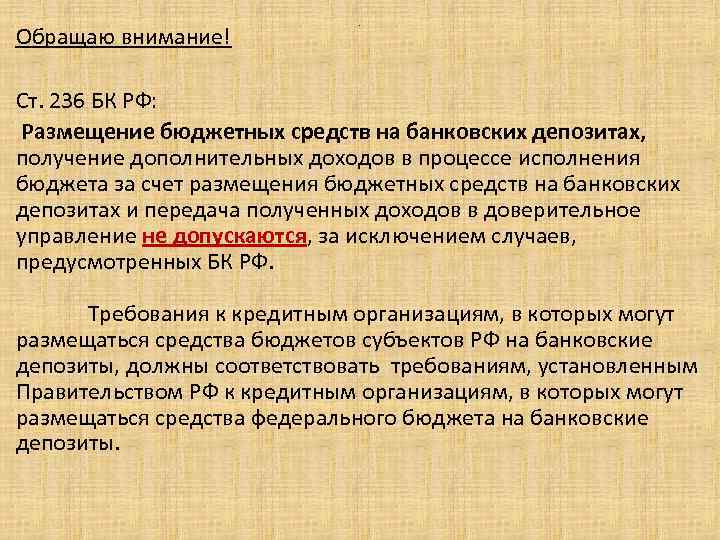 Обращаю внимание!

Ст. 236 БК РФ:

Размещение бюджетных средств на банковских депозитах, получение дополнительных доходов в процессе исполнения бюджета за счет размещения бюджетных средств на банковских депозитах и передача полученных доходов в доверительное управление не допускаются, за исключением случаев, предусмотренных БК РФ.

Требования к кредитным организациям, в которых могут размещаться средства бюджетов субъектов РФ на банковские депозиты, должны соответствовать требованиям, установленным Правительством РФ к кредитным организациям, в которых могут размещаться средства федерального бюджета на банковские депозиты.